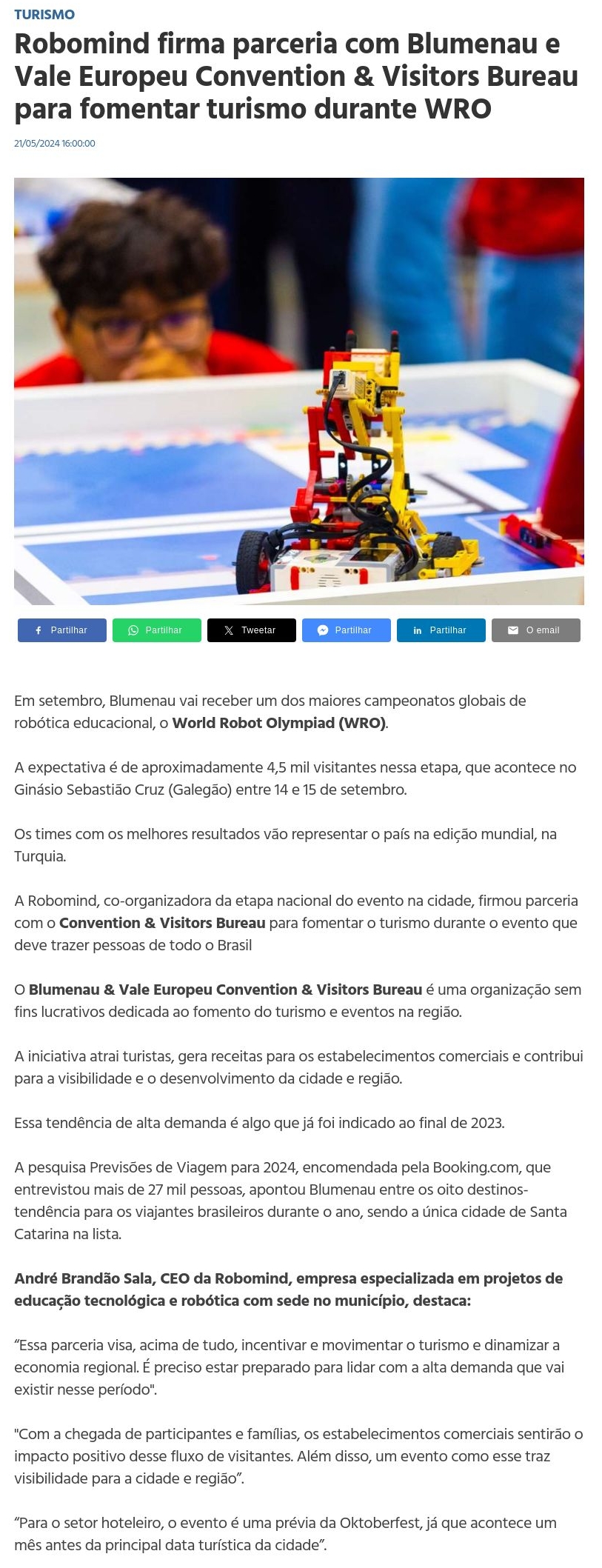 TURISMO

Robomind firma parceria com Blumenau e Vale Europeu Convention & Visitors Bureau para fomentar turismo durante WRO

21/05/2024 16:00:00

Partilhar Partilhar Tweetar Partilhar Partilhar O email

Em setembro, Blumenau vai receber um dos maiores campeonatos globais de robótica educacional, o World Robot Olympiad (WRO).

A expectativa é de aproximadamente 4,5 mil visitantes nessa etapa, que acontece no Ginásio Sebastião Cruz (Galegão) entre 14 e 15 de setembro.

Os times com os melhores resultados vão representar o país na edição mundial, na Turquia.

A Robomind, co-organizadora da etapa nacional do evento na cidade, firmou parceria com o Convention & Visitors Bureau para fomentar o turismo durante o evento que deve trazer pessoas de todo o Brasil

O Blumenau & Vale Europeu Convention & Visitors Bureau é uma organização sem fins lucrativos dedicada ao fomento do turismo e eventos na região.

A iniciativa atrai turistas, gera receitas para os estabelecimentos comerciais e contribui para a visibilidade e o desenvolvimento da cidade e região.

Essa tendência de alta demanda é algo que já foi indicado ao final de 2023.

A pesquisa Previsões de Viagem para 2024, encomendada pela Booking.com, que entrevistou mais de 27 mil pessoas, apontou Blumenau entre os oito destinos-tendência para os viajantes brasileiros durante o ano, sendo a única cidade de Santa Catarina na lista.

André Brandão Sala, CEO da Robomind, empresa especializada em projetos de educação tecnológica e robótica com sede no município, destaca:

"Essa parceria visa, acima de tudo, incentivar e movimentar o turismo e dinamizar a economia regional. É preciso estar preparado para lidar com a alta demanda que vai existir nesse período".

"Com a chegada de participantes e famílias, os estabelecimentos comerciais sentirão o impacto positivo desse fluxo de visitantes. Além disso, um evento como esse traz visibilidade para a cidade e região".

"Para o setor hoteleiro, o evento é uma prévia da Oktoberfest, já que acontece um mês antes da principal data turística da cidade".